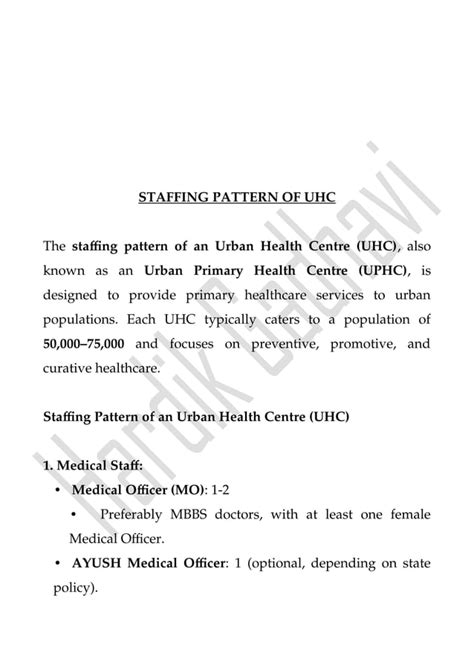 STAFFING PATTERN OF UHC

The staffing pattern of an Urban Health Centre (UHC), also known as an Urban Primary Health Centre (UPHC), is designed to provide primary healthcare services to urban populations. Each UHC typically caters to a population of 50,000–75,000 and focuses on preventive, promotive, and curative healthcare.

Staffing Pattern of an Urban Health Centre (UHC)

1. Medical Staff:

• Medical Officer (MO): 1-2

• Preferably MBBS doctors, with at least one female Medical Officer.

• AYUSH Medical Officer: 1 (optional, depending on state policy).

Hardik Gadhavi